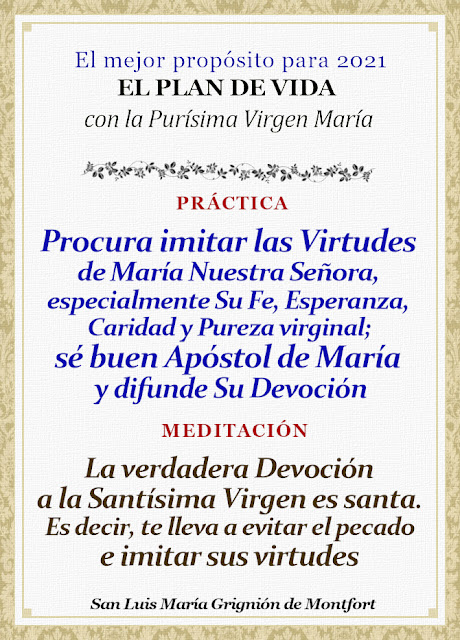 El mejor propósito para 2021
EL PLAN DE VIDA
con la Purísima Virgen María

PRÁCTICA

Procura imitar las Virtudes de María Nuestra Señora, especialmente Su Fe, Esperanza, Caridad y Pureza virginal; sé buen Apóstol de María y difunde Su Devoción

MEDITACIÓN

La verdadera Devoción a la Santísima Virgen es santa. Es decir, te lleva a evitar el pecado e imitar sus virtudes

San Luis María Grignión de Montfort